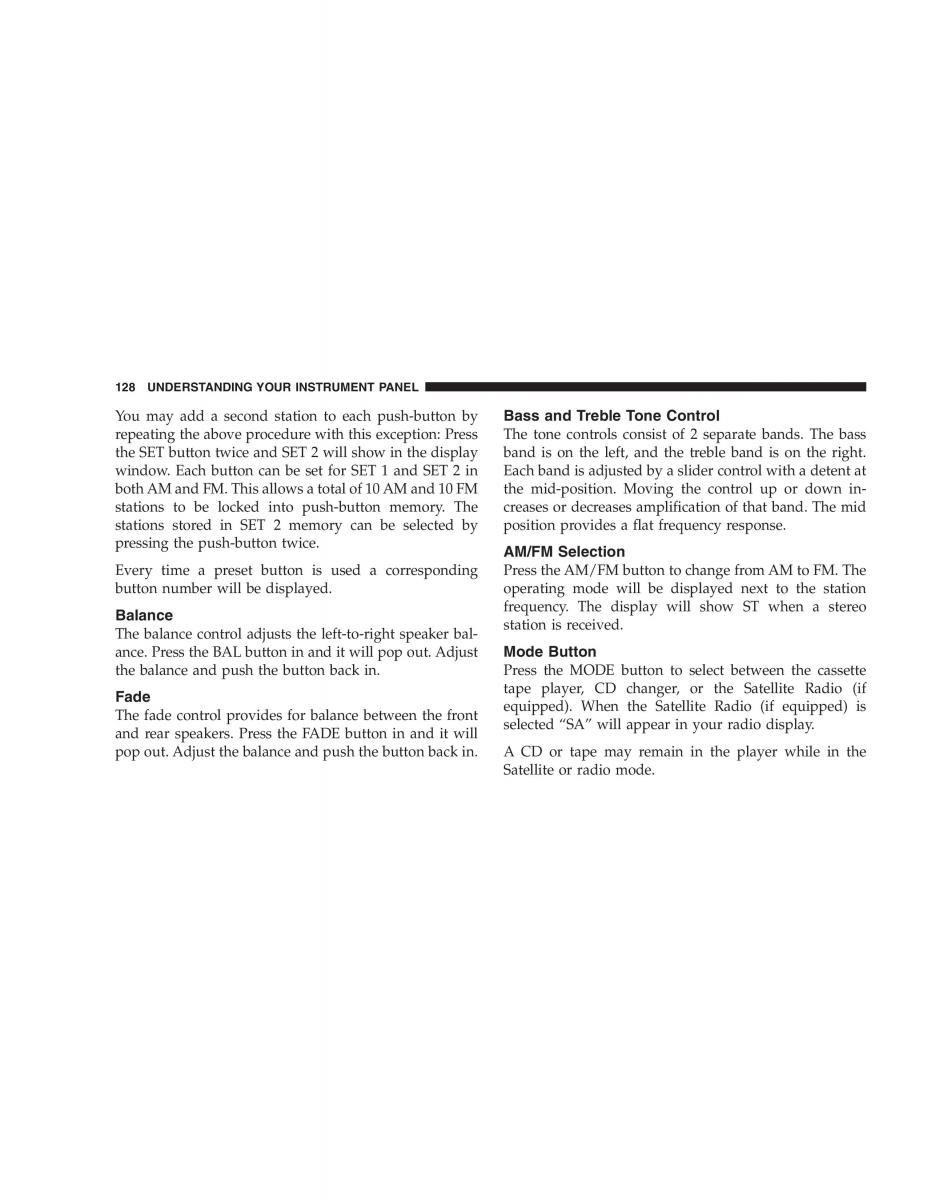 128 UNDERSTANDING YOUR INSTRUMENT PANEL

You may add a second station to each push-button by repeating the above procedure with this exception: Press the SET button twice and SET 2 will show in the display window. Each button can be set for SET 1 and SET 2 in both AM and FM. This allows a total of 10 AM and 10 FM stations to be locked into push-button memory. The stations stored in SET 2 memory can be selected by pressing the push-button twice.

Every time a preset button is used a corresponding button number will be displayed.

Balance
The balance control adjusts the left-to-right speaker balance. Press the BAL button in and it will pop out. Adjust the balance and push the button back in.

Fade
The fade control provides for balance between the front and rear speakers. Press the FADE button in and it will pop out. Adjust the balance and push the button back in.

Bass and Treble Tone Control
The tone controls consist of 2 separate bands. The bass band is on the left, and the treble band is on the right. Each band is adjusted by a slider control with a detent at the mid-position. Moving the control up or down increases or decreases amplification of that band. The mid position provides a flat frequency response.

AM/FM Selection
Press the AM/FM button to change from AM to FM. The operating mode will be displayed next to the station frequency. The display will show ST when a stereo station is received.

Mode Button
Press the MODE button to select between the cassette tape player, CD changer, or the Satellite Radio (if equipped). When the Satellite Radio (if equipped) is selected “SA” will appear in your radio display.

A CD or tape may remain in the player while in the Satellite or radio mode.